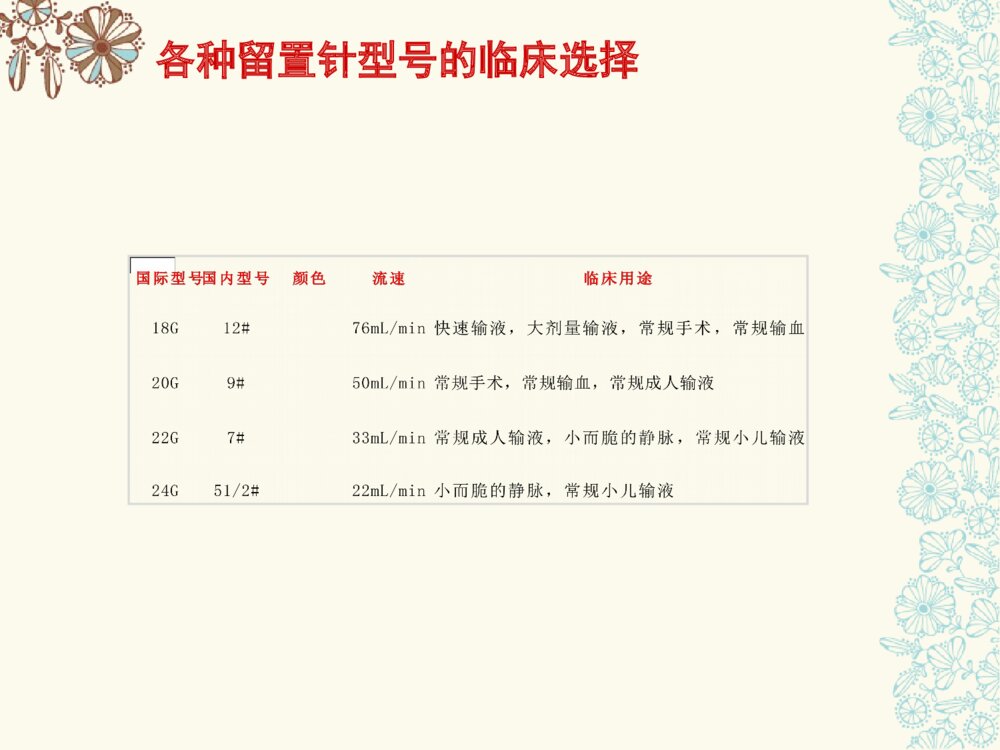 各种留置针型号的临床选择

| 国际型号 | 国内型号 | 颜色 | 流速 | 临床用途 |
|---|---|---|---|---|
| 18G | 12# | | 76mL/min | 快速输液，大剂量输液，常规手术，常规输血 |
| 20G | 9# | | 50mL/min | 常规手术，常规输血，常规成人输液 |
| 22G | 7# | | 33mL/min | 常规成人输液，小而脆的静脉，常规小儿输液 |
| 24G | 51/2# | | 22mL/min | 小而脆的静脉，常规小儿输液 |